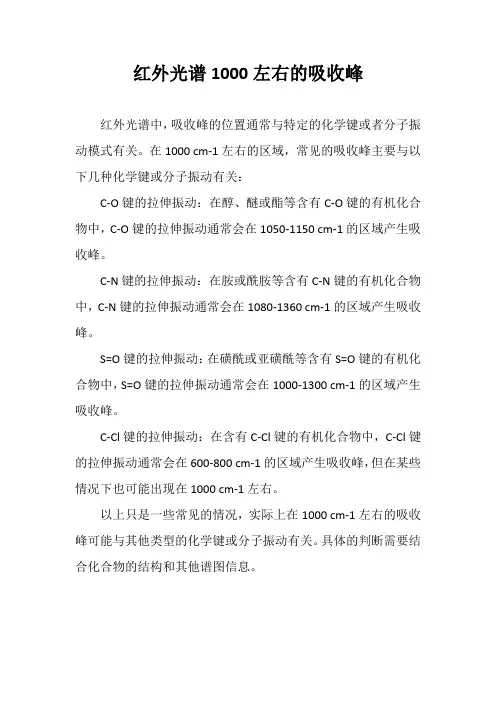 红外光谱 1000 左右的吸收峰

红外光谱中，吸收峰的位置通常与特定的化学键或者分子振动模式有关。在 1000 cm-1 左右的区域，常见的吸收峰主要与以下几种化学键或分子振动有关：

C-O 键的拉伸振动：在醇、醚或酯等含有 C-O 键的有机化合物中，C-O 键的拉伸振动通常会在 1050-1150 cm-1 的区域产生吸收峰。

C-N 键的拉伸振动：在胺或酰胺等含有 C-N 键的有机化合物中，C-N 键的拉伸振动通常会在 1080-1360 cm-1 的区域产生吸收峰。

S=O 键的拉伸振动：在磺酰或亚磺酰等含有 S=O 键的有机化合物中，S=O 键的拉伸振动通常会在 1000-1300 cm-1 的区域产生吸收峰。

C-Cl 键的拉伸振动：在含有 C-Cl 键的有机化合物中，C-Cl 键的拉伸振动通常会在 600-800 cm-1 的区域产生吸收峰，但在某些情况下也可能出现在 1000 cm-1 左右。

以上只是一些常见的情况，实际上在 1000 cm-1 左右的吸收峰可能与其他类型的化学键或分子振动有关。具体的判断需要结合化合物的结构和其他谱图信息。